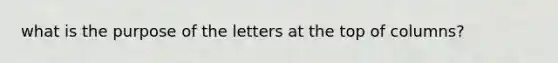 what is the purpose of the letters at the top of columns?